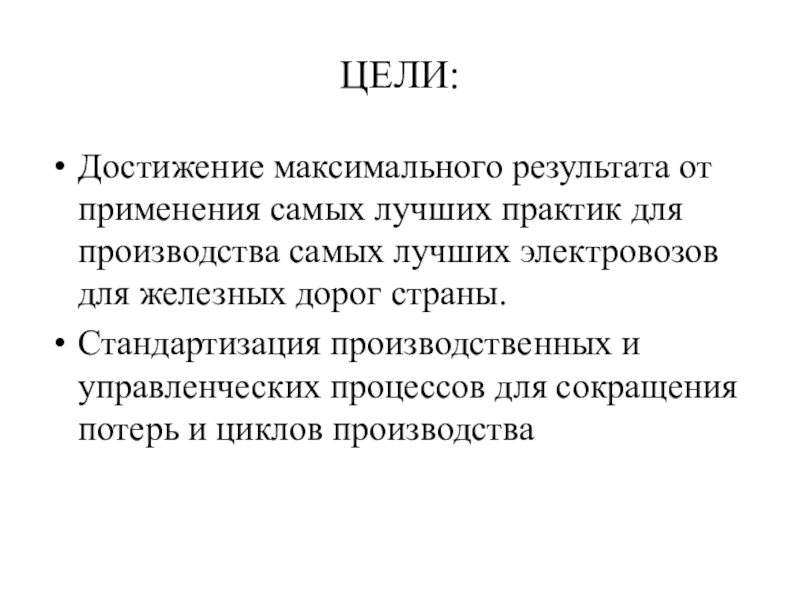 ЦЕЛИ:

• Достижение максимального результата от применения самых лучших практик для производства самых лучших электровозов для железных дорог страны.

• Стандартизация производственных и управленческих процессов для сокращения потерь и циклов производства